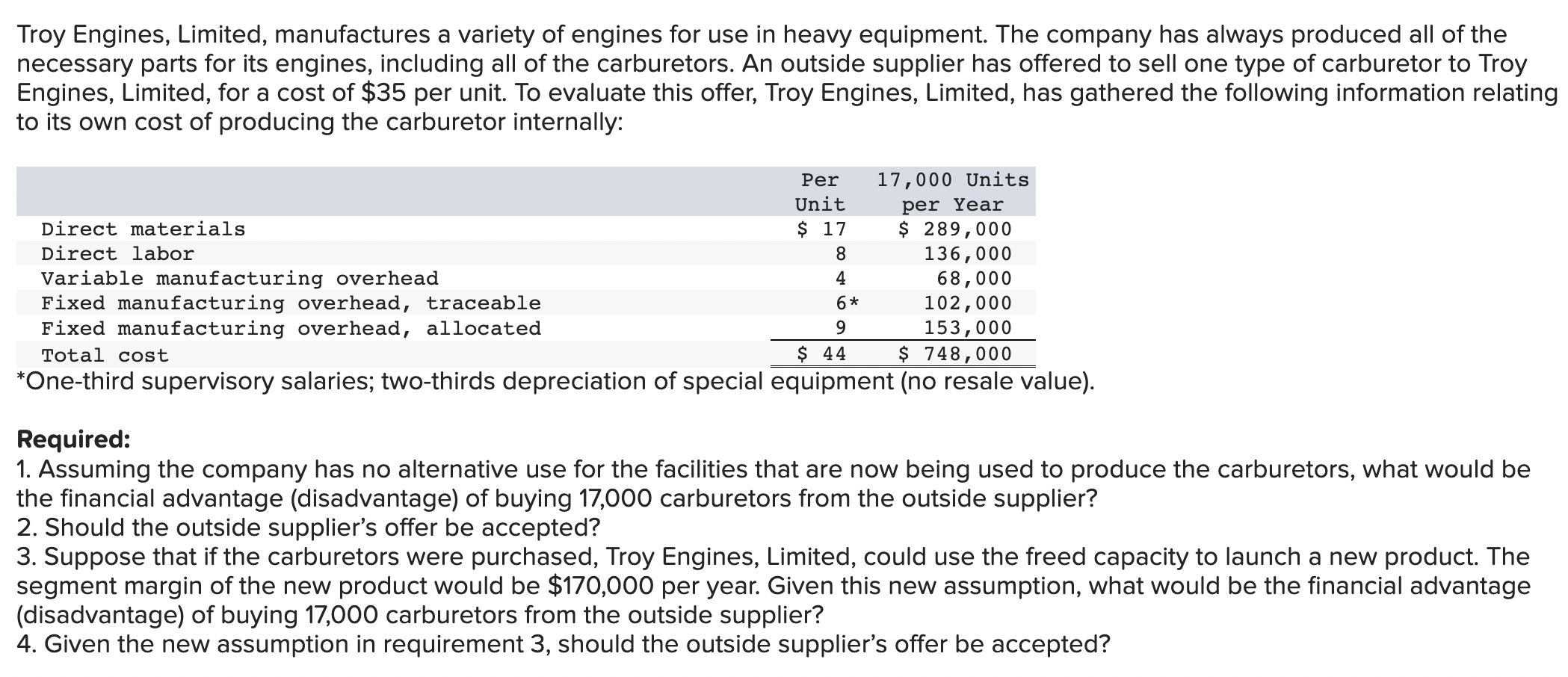 Troy Engines, Limited, manufactures a variety of engines for use in heavy equipment. The company has always produced all of the necessary parts for its engines, including all of the carburetors. An outside supplier has offered to sell one type of carburetor to Troy Engines, Limited, for a cost of \$35 per unit. To evaluate this offer, Troy Engines, Limited, has gathered the following information relating to its own cost of producing the carburetor internally:

| | Per Unit | 17,000 Units per Year |
|---|---|---|
| Direct materials | \$ 17 | \$ 289,000 |
| Direct labor | 8 | 136,000 |
| Variable manufacturing overhead | 4 | 68,000 |
| Fixed manufacturing overhead, traceable | 6* | 102,000 |
| Fixed manufacturing overhead, allocated | 9 | 153,000 |
| Total cost | \$ 44 | \$ 748,000 |

*One-third supervisory salaries; two-thirds depreciation of special equipment (no resale value).

Required:
1. Assuming the company has no alternative use for the facilities that are now being used to produce the carburetors, what would be the financial advantage (disadvantage) of buying 17,000 carburetors from the outside supplier?
2. Should the outside supplier's offer be accepted?
3. Suppose that if the carburetors were purchased, Troy Engines, Limited, could use the freed capacity to launch a new product. The segment margin of the new product would be \$170,000 per year. Given this new assumption, what would be the financial advantage (disadvantage) of buying 17,000 carburetors from the outside supplier?
4. Given the new assumption in requirement 3, should the outside supplier's offer be accepted?